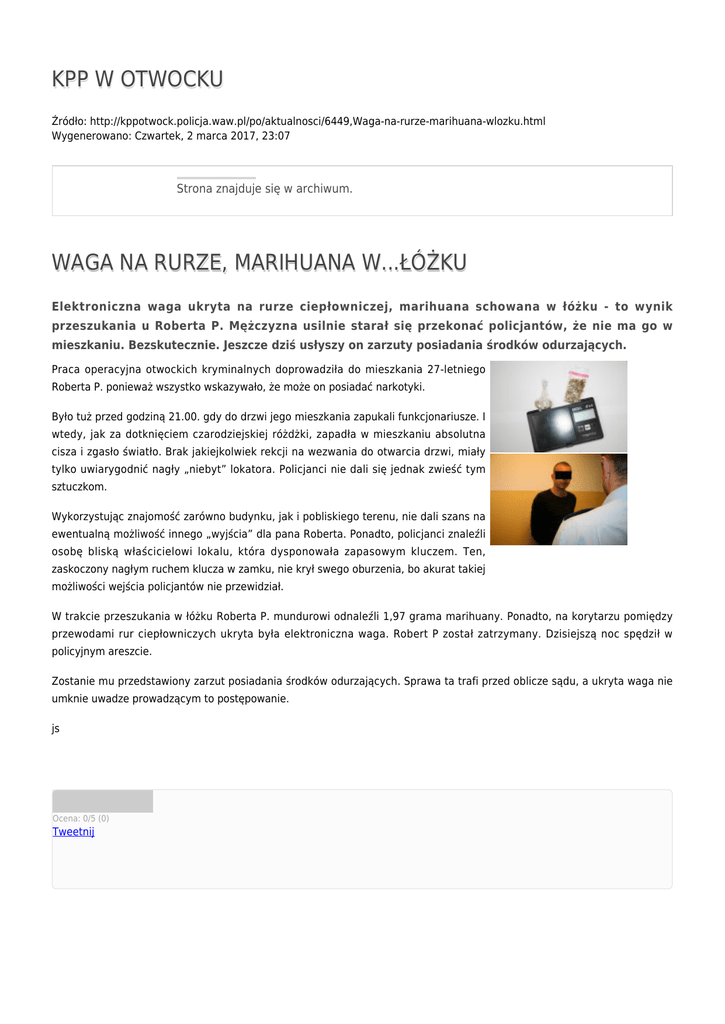 KPP W OTWOCKU

Źródło: http://kppotwock.policja.waw.pl/po/aktualnosci/6449,Waga-na-rurze-marihuana-wlozku.html
Wygenerowano: Czwartek, 2 marca 2017, 23:07

Strona znajduje się w archiwum.

WAGA NA RURZE, MARIHUANA W...ŁÓŻKU

Elektroniczna waga ukryta na rurze ciepłowniczej, marihuana schowana w łóżku - to wynik przeszukania u Roberta P. Mężczyzna usilnie starał się przekonać policjantów, że nie ma go w mieszkaniu. Bezskutecznie. Jeszcze dziś usłyszy on zarzuty posiadania środków odurzających.

Praca operacyjna otwockich kryminalnych doprowadziła do mieszkania 27-letniego Roberta P. ponieważ wszystko wskazywało, że może on posiadać narkotyki.

Było tuż przed godziną 21.00. gdy do drzwi jego mieszkania zapukali funkcjonariusze. I wtedy, jak za dotknięciem czarodziejskiej różdżki, zapadła w mieszkaniu absolutna cisza i zgasło światło. Brak jakiejkolwiek rekcji na wezwania do otwarcia drzwi, miały tylko uwiarygodnić nagły „niebyt" lokatora. Policjanci nie dali się jednak zwieść tym sztuczkom.

Wykorzystując znajomość zarówno budynku, jak i pobliskiego terenu, nie dali szans na ewentualną możliwość innego „wyjścia" dla pana Roberta. Ponadto, policjanci znaleźli osobę bliską właścicielowi lokalu, która dysponowała zapasowym kluczem. Ten, zaskoczony nagłym ruchem klucza w zamku, nie krył swego oburzenia, bo akurat takiej możliwości wejścia policjantów nie przewidział.

W trakcie przeszukania w łóżku Roberta P. mundurowi odnaleźli 1,97 grama marihuany. Ponadto, na korytarzu pomiędzy przewodami rur ciepłowniczych ukryta była elektroniczna waga. Robert P został zatrzymany. Dzisiejszą noc spędził w policyjnym areszcie.

Zostanie mu przedstawiony zarzut posiadania środków odurzających. Sprawa ta trafi przed oblicze sądu, a ukryta waga nie umknie uwadze prowadzącym to postępowanie.

js

Ocena: 0/5 (0)
Tweetnij